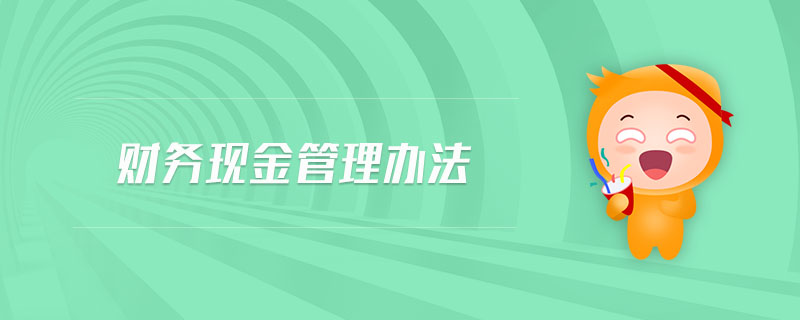 财务现金管理办法